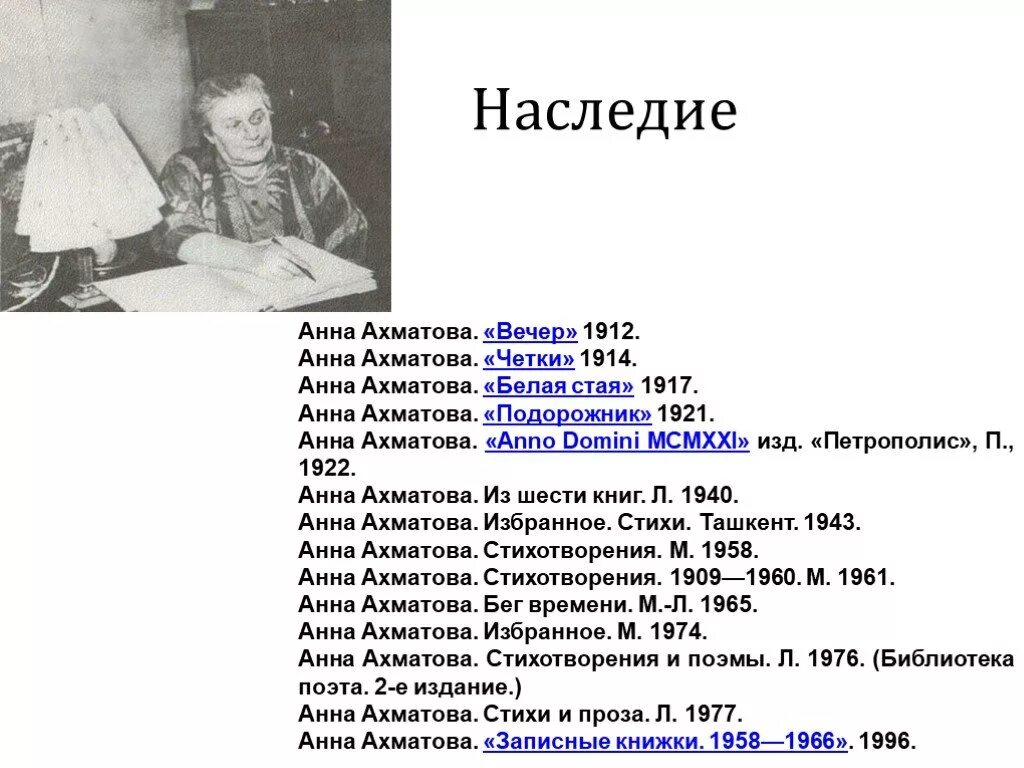 Наследие

Анна Ахматова. «Вечер» 1912.
Анна Ахматова. «Четки» 1914.
Анна Ахматова. «Белая стая» 1917.
Анна Ахматова. «Подорожник» 1921.
Анна Ахматова. «Anno Domini MCMXXI» изд. «Петрополис», П., 1922.
Анна Ахматова. Из шести книг. Л. 1940.
Анна Ахматова. Избранное. Стихи. Ташкент. 1943.
Анна Ахматова. Стихотворения. М. 1958.
Анна Ахматова. Стихотворения. 1909—1960. М. 1961.
Анна Ахматова. Бег времени. М.-Л. 1965.
Анна Ахматова. Избранное. М. 1974.
Анна Ахматова. Стихотворения и поэмы. Л. 1976. (Библиотека поэта. 2-е издание.)
Анна Ахматова. Стихи и проза. Л. 1977.
Анна Ахматова. «Записные книжки. 1958—1966». 1996.